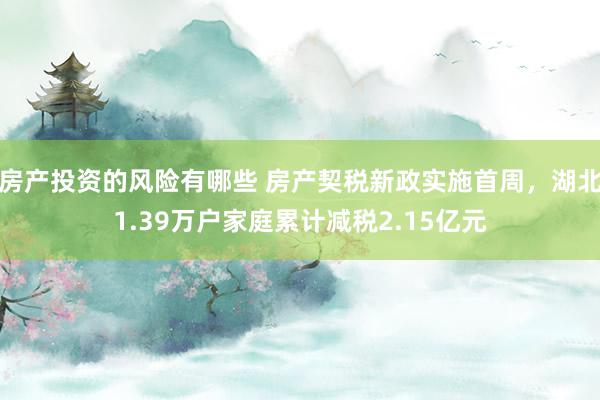 房产投资的风险有哪些 房产契税新政实施首周，湖北1.39万户家庭累计减税2.15亿元